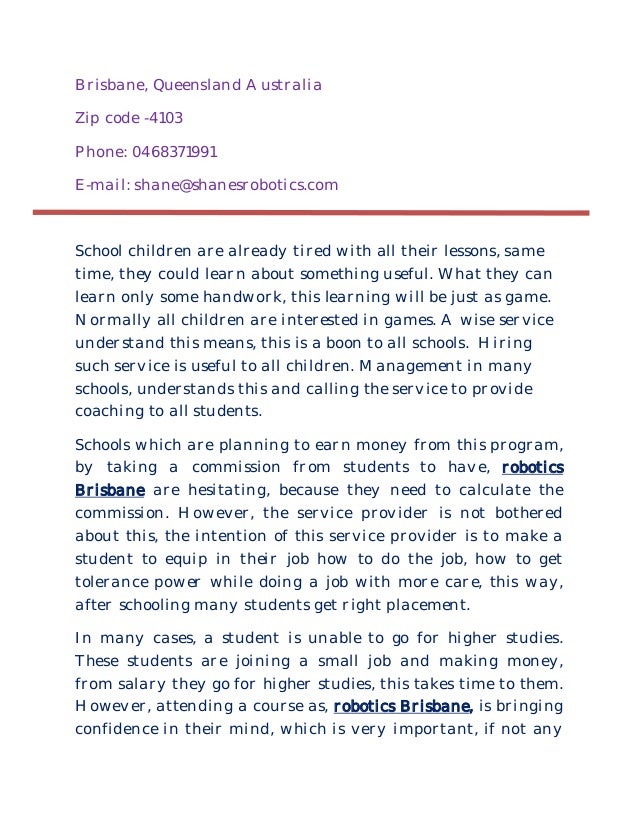 Brisbane, Queensland Australia

Zip code -4103

Phone: 0468371991

E-mail: shane@shanesrobotics.com

School children are already tired with all their lessons, same time, they could learn about something useful. What they can learn only some handwork, this learning will be just as game. Normally all children are interested in games. A wise service understand this means, this is a boon to all schools. Hiring such service is useful to all children. Management in many schools, understands this and calling the service to provide coaching to all students.

Schools which are planning to earn money from this program, by taking a commission from students to have, robotics Brisbane are hesitating, because they need to calculate the commission. However, the service provider is not bothered about this, the intention of this service provider is to make a student to equip in their job how to do the job, how to get tolerance power while doing a job with more care, this way, after schooling many students get right placement.

In many cases, a student is unable to go for higher studies. These students are joining a small job and making money, from salary they go for higher studies, this takes time to them. However, attending a course as, robotics Brisbane, is bringing confidence in their mind, which is very important, if not any